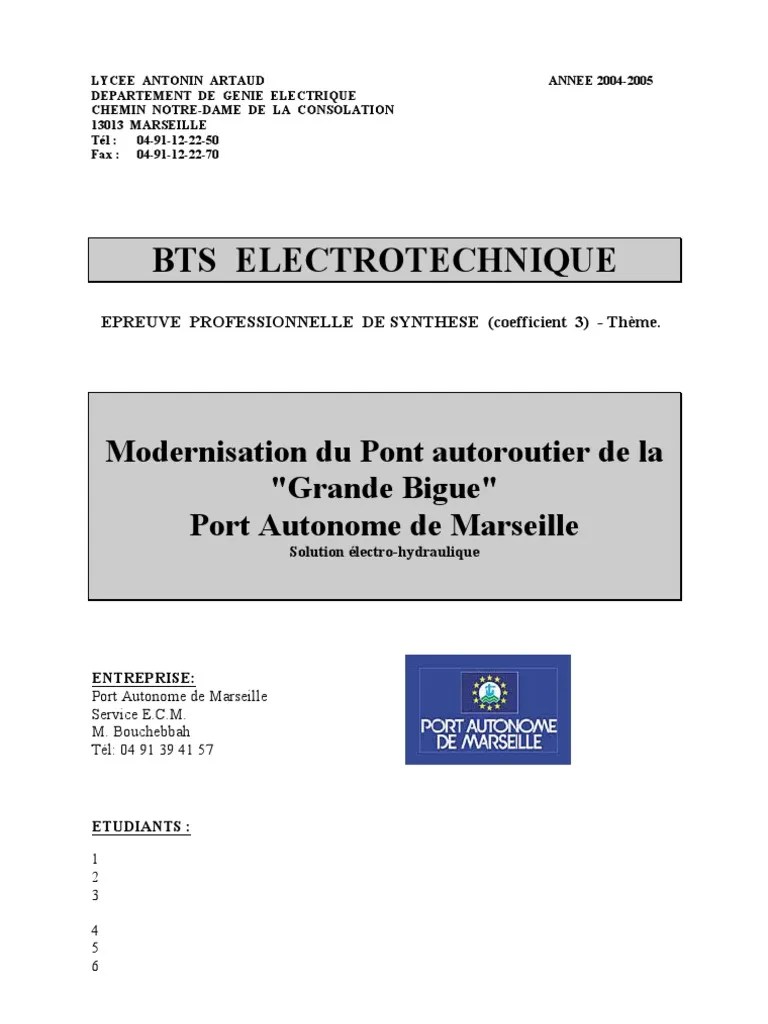 LYCEE ANTONIN ARTAUD
DEPARTEMENT DE GENIE ELECTRIQUE
CHEMIN NOTRE-DAME DE LA CONSOLATION
13013 MARSEILLE
Tél : 04-91-12-22-50
Fax : 04-91-12-22-70

ANNEE 2004-2005

BTS ELECTROTECHNIQUE

EPREUVE PROFESSIONNELLE DE SYNTHESE (coefficient 3) - Thème.

Modernisation du Pont autoroutier de la "Grande Bigue"
Port Autonome de Marseille
Solution électro-hydraulique

ENTREPRISE:
Port Autonome de Marseille
Service E.C.M.
M. Bouchebbah
Tél: 04 91 39 41 57

PORT AUTONOME DE MARSEILLE

ETUDIANTS :

1
2
3

4
5
6